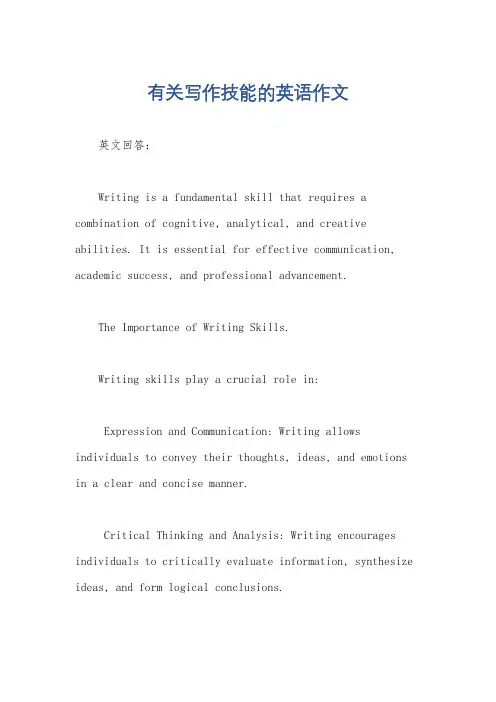 有关写作技能的英语作文

英文回答：

Writing is a fundamental skill that requires a combination of cognitive, analytical, and creative abilities. It is essential for effective communication, academic success, and professional advancement.

The Importance of Writing Skills.

Writing skills play a crucial role in:

Expression and Communication: Writing allows individuals to convey their thoughts, ideas, and emotions in a clear and concise manner.

Critical Thinking and Analysis: Writing encourages individuals to critically evaluate information, synthesize ideas, and form logical conclusions.